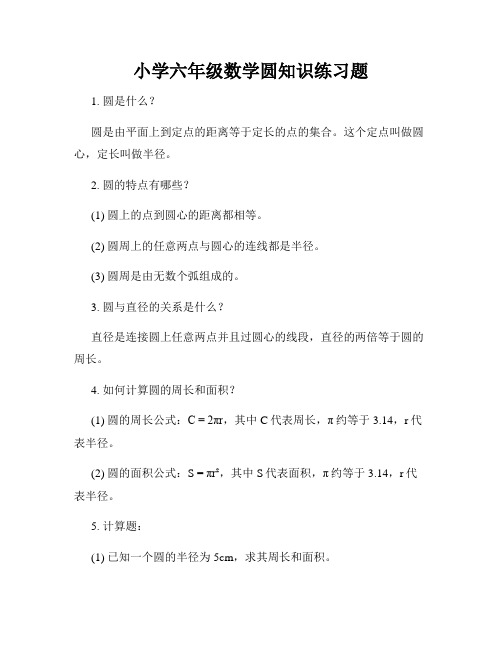 小学六年级数学圆知识练习题

1. 圆是什么？

圆是由平面上到定点的距离等于定长的点的集合。这个定点叫做圆心，定长叫做半径。

2. 圆的特点有哪些？

(1) 圆上的点到圆心的距离都相等。

(2) 圆周上的任意两点与圆心的连线都是半径。

(3) 圆周是由无数个弧组成的。

3. 圆与直径的关系是什么？

直径是连接圆上任意两点并且过圆心的线段，直径的两倍等于圆的周长。

4. 如何计算圆的周长和面积？

(1) 圆的周长公式：$C = 2\pi r$，其中 C 代表周长，π 约等于 3.14，r 代表半径。

(2) 圆的面积公式：$S = \pi r^2$，其中 S 代表面积，π 约等于 3.14，r 代表半径。

5. 计算题：

(1) 已知一个圆的半径为 5cm，求其周长和面积。